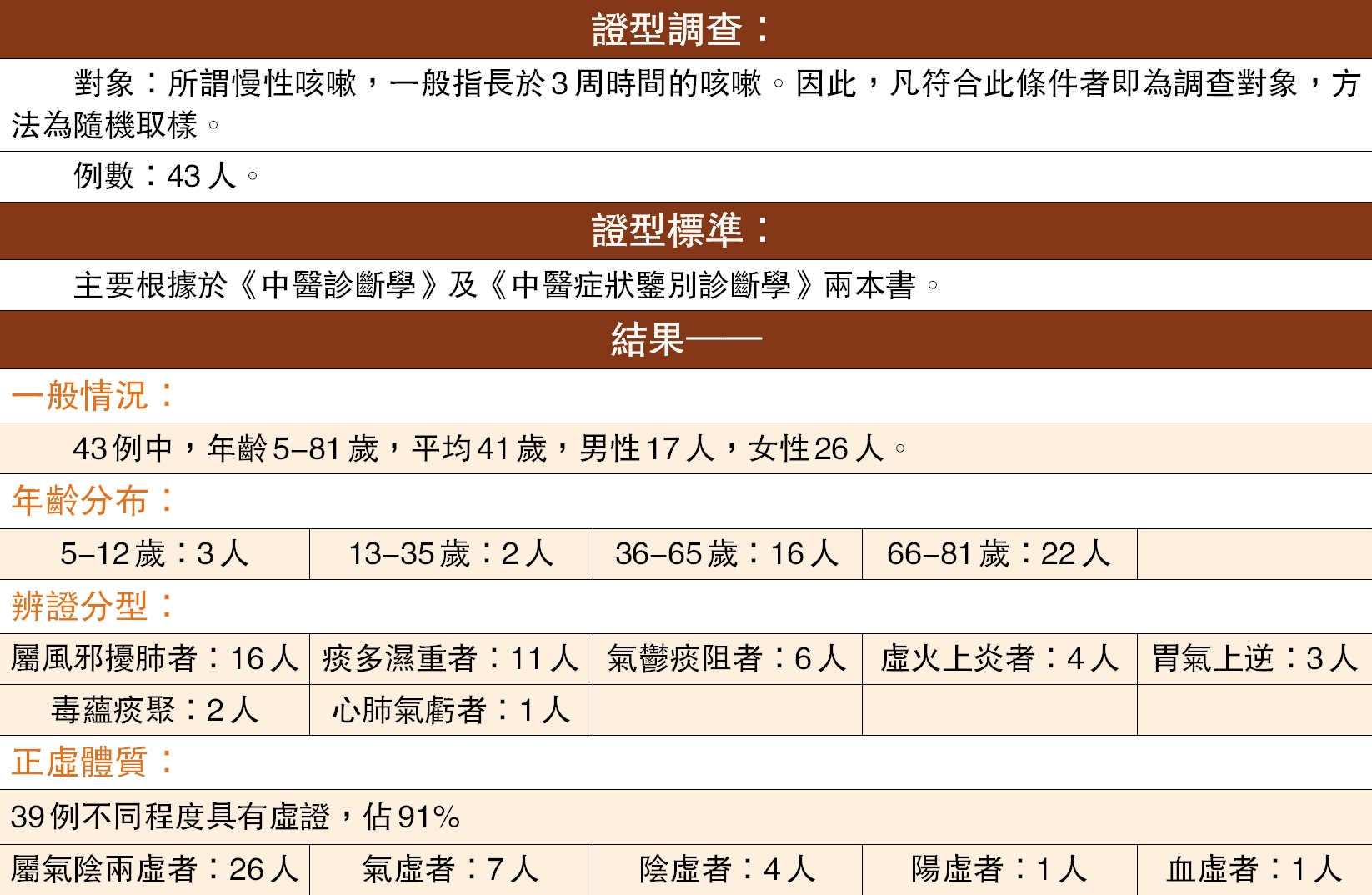 證型調查：

對象：所謂慢性咳嗽，一般指長於3周時間的咳嗽。因此，凡符合此條件者即為調查對象，方法為隨機取樣。

例數：43人。

證型標準：

主要根據於《中醫診斷學》及《中醫症狀鑒別診斷學》兩本書。

結果——

一般情況：

43例中，年齡5–81歲，平均41歲，男性17人，女性26人。

年齡分布：

| 5–12歲：3人 | 13–35歲：2人 | 36–65歲：16人 | 66–81歲：22人 | |
|---|---|---|---|---|

辨證分型：

| 屬風邪擾肺者：16人 | 痰多濕重者：11人 | 氣鬱痰阻者：6人 | 虛火上炎者：4人 | 胃氣上逆：3人 |
|---|---|---|---|---|
| 毒蘊痰聚：2人 | 心肺氣虧者：1人 | | | |

正虛體質：

39例不同程度具有虛證，佔91%

| 屬氣陰兩虛者：26人 | 氣虛者：7人 | 陰虛者：4人 | 陽虛者：1人 | 血虛者：1人 |
|---|---|---|---|---|